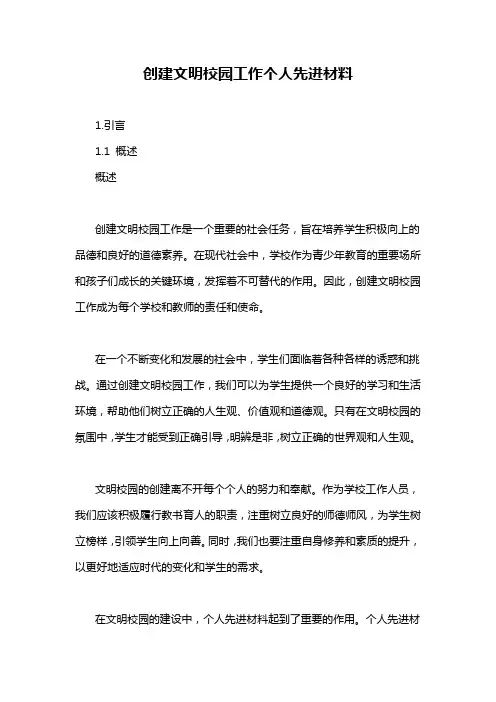 创建文明校园工作个人先进材料

1.引言

1.1 概述

概述

创建文明校园工作是一个重要的社会任务，旨在培养学生积极向上的品德和良好的道德素养。在现代社会中，学校作为青少年教育的重要场所和孩子们成长的关键环境，发挥着不可替代的作用。因此，创建文明校园工作成为每个学校和教师的责任和使命。

在一个不断变化和发展的社会中，学生们面临着各种各样的诱惑和挑战。通过创建文明校园工作，我们可以为学生提供一个良好的学习和生活环境，帮助他们树立正确的人生观、价值观和道德观。只有在文明校园的氛围中，学生才能受到正确引导，明辨是非，树立正确的世界观和人生观。

文明校园的创建离不开每个个人的努力和奉献。作为学校工作人员，我们应该积极履行教书育人的职责，注重树立良好的师德师风，为学生树立榜样，引领学生向上向善。同时，我们也要注重自身修养和素质的提升，以更好地适应时代的变化和学生的需求。

在文明校园的建设中，个人先进材料起到了重要的作用。个人先进材